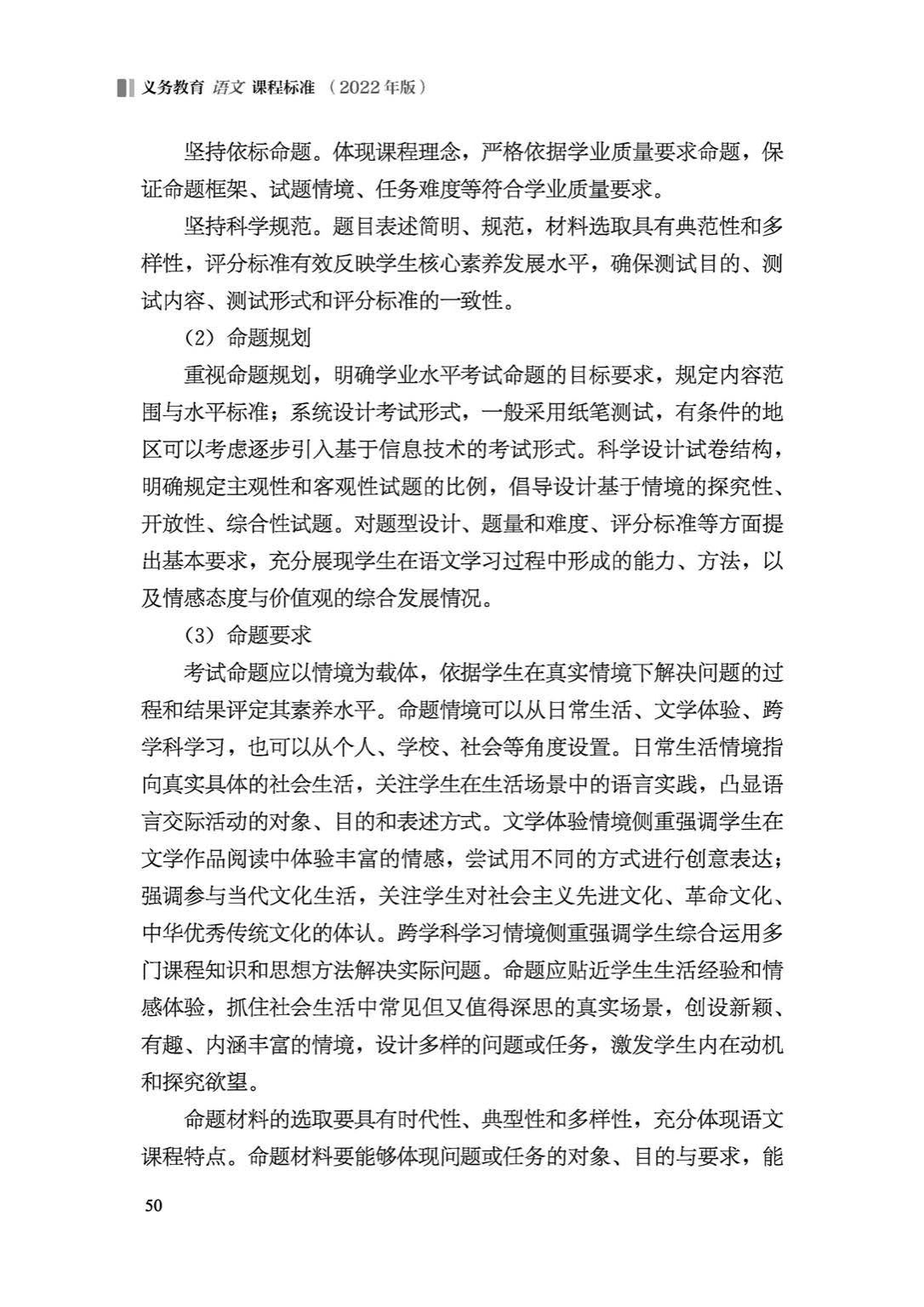 义务教育 语文 课程标准 （2022年版）

坚持依标命题。体现课程理念，严格依据学业质量要求命题，保证命题框架、试题情境、任务难度等符合学业质量要求。

坚持科学规范。题目表述简明、规范，材料选取具有典范性和多样性，评分标准有效反映学生核心素养发展水平，确保测试目的、测试内容、测试形式和评分标准的一致性。

（2）命题规划

重视命题规划，明确学业水平考试命题的目标要求，规定内容范围与水平标准；系统设计考试形式，一般采用纸笔测试，有条件的地区可以考虑逐步引入基于信息技术的考试形式。科学设计试卷结构，明确规定主观性和客观性试题的比例，倡导设计基于情境的探究性、开放性、综合性试题。对题型设计、题量和难度、评分标准等方面提出基本要求，充分展现学生在语文学习过程中形成的能力、方法，以及情感态度与价值观的综合发展情况。

（3）命题要求

考试命题应以情境为载体，依据学生在真实情境下解决问题的过程和结果评定其素养水平。命题情境可以从日常生活、文学体验、跨学科学习，也可以从个人、学校、社会等角度设置。日常生活情境指向真实具体的社会生活，关注学生在生活场景中的语言实践，凸显语言交际活动的对象、目的和表述方式。文学体验情境侧重强调学生在文学作品阅读中体验丰富的情感，尝试用不同的方式进行创意表达；强调参与当代文化生活，关注学生对社会主义先进文化、革命文化、中华优秀传统文化的体认。跨学科学习情境侧重强调学生综合运用多门课程知识和思想方法解决实际问题。命题应贴近学生生活经验和情感体验，抓住社会生活中常见但又值得深思的真实场景，创设新颖、有趣、内涵丰富的情境，设计多样的问题或任务，激发学生内在动机和探究欲望。

命题材料的选取要具有时代性、典型性和多样性，充分体现语文课程特点。命题材料要能够体现问题或任务的对象、目的与要求，能

50